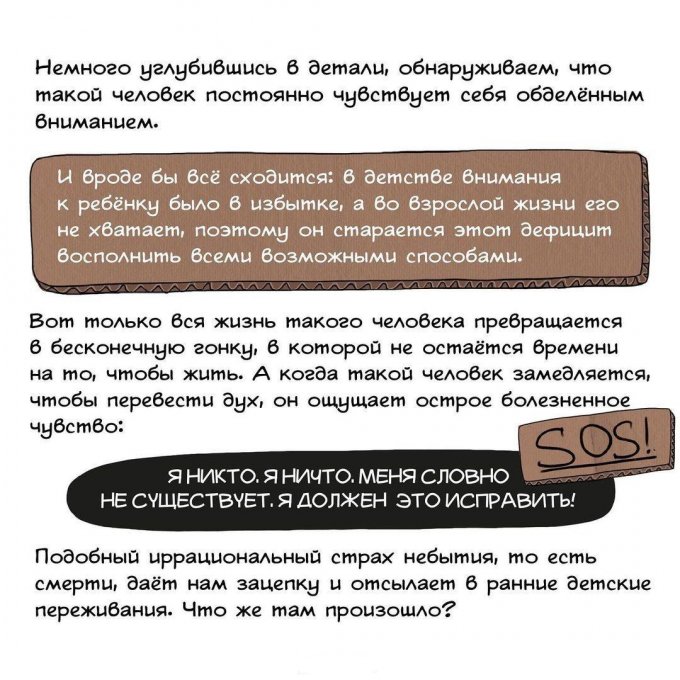 Немного углубившись в детали, обнаруживаем, что такой человек постоянно чувствует себя обделённым вниманием.

И вроде бы всё сходится: в детстве внимания к ребёнку было в избытке, а во взрослой жизни его не хватает, поэтому он старается этот дефицит восполнить всеми возможными способами.

Вот только вся жизнь такого человека превращается в бесконечную гонку, в которой не остаётся времени на то, чтобы жить. А когда такой человек замедляется, чтобы перевести дух, он ощущает острое болезненное чувство:

SOS!

Я НИКТО. Я НИЧТО. МЕНЯ СЛОВНО НЕ СУЩЕСТВУЕТ. Я ДОЛЖЕН ЭТО ИСПРАВИТЬ!

Подобный иррациональный страх небытия, то есть смерти, даёт нам зацепку и отсылает в ранние детские переживания. Что же там произошло?